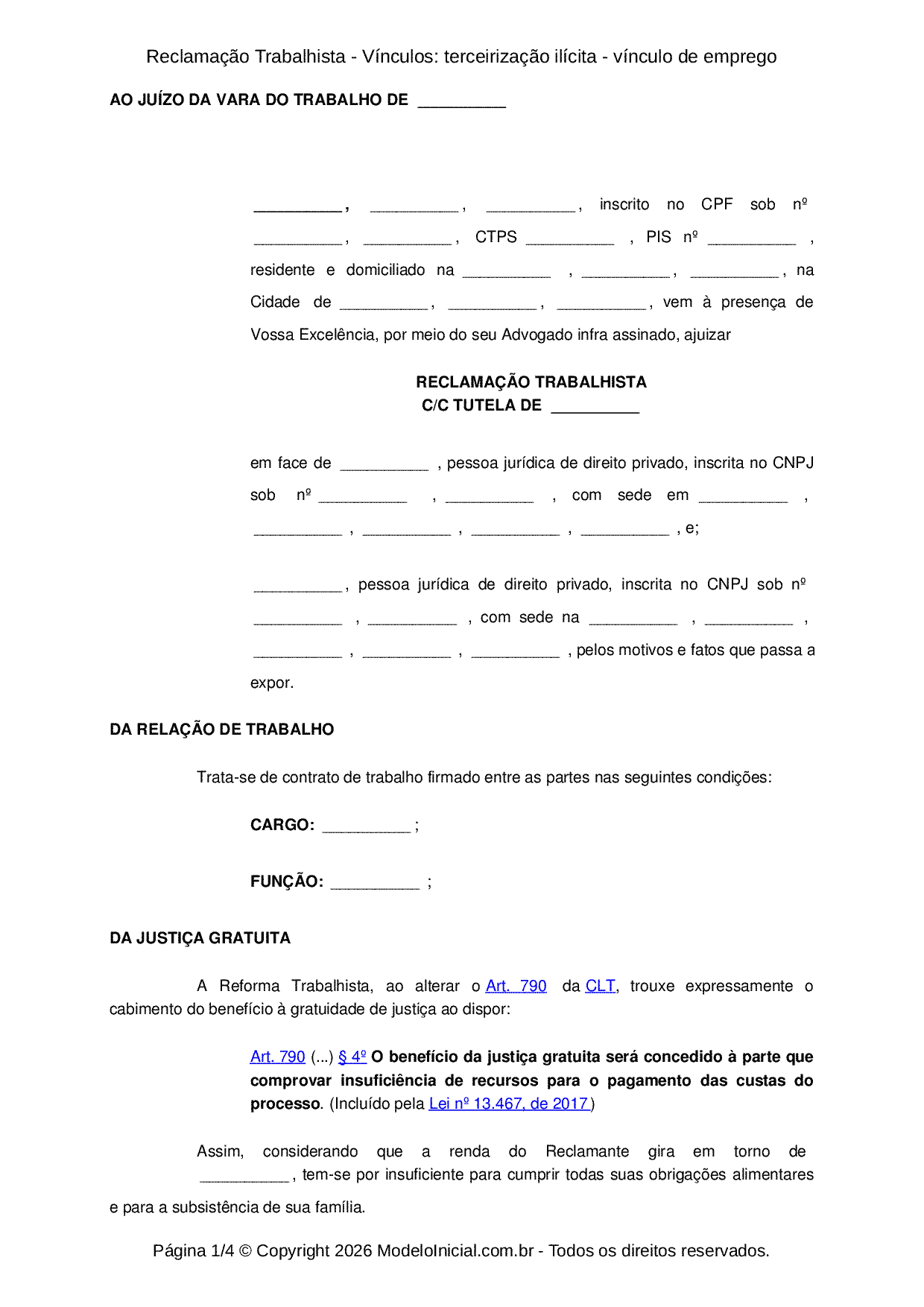 Reclamação Trabalhista - Vínculos: terceirização ilícita - vínculo de emprego

AO JUÍZO DA VARA DO TRABALHO DE ____

____, ____, ____, inscrito no CPF sob nº ____, ____, CTPS ____ , PIS nº ____ , residente e domiciliado na ____ , ____, ____, na Cidade de ____, ____, ____, vem à presença de Vossa Excelência, por meio do seu Advogado infra assinado, ajuizar

RECLAMAÇÃO TRABALHISTA
C/C TUTELA DE ____

em face de ____ , pessoa jurídica de direito privado, inscrita no CNPJ sob nº ____ , ____ , com sede em ____ , ____ , ____ , ____ , ____ , e;

____, pessoa jurídica de direito privado, inscrita no CNPJ sob nº ____ , ____ , com sede na ____ , ____ , ____ , ____ , ____ , pelos motivos e fatos que passa a expor.

DA RELAÇÃO DE TRABALHO

Trata-se de contrato de trabalho firmado entre as partes nas seguintes condições:

CARGO: ____ ;

FUNÇÃO: ____ ;

DA JUSTIÇA GRATUITA

A Reforma Trabalhista, ao alterar o Art. 790 da CLT, trouxe expressamente o cabimento do benefício à gratuidade de justiça ao dispor:

Art. 790 (...) § 4º O benefício da justiça gratuita será concedido à parte que comprovar insuficiência de recursos para o pagamento das custas do processo. (Incluído pela Lei nº 13.467, de 2017)

Assim, considerando que a renda do Reclamante gira em torno de ____, tem-se por insuficiente para cumprir todas suas obrigações alimentares e para a subsistência de sua família.

Página 1/4 © Copyright 2026 ModeloInicial.com.br - Todos os direitos reservados.